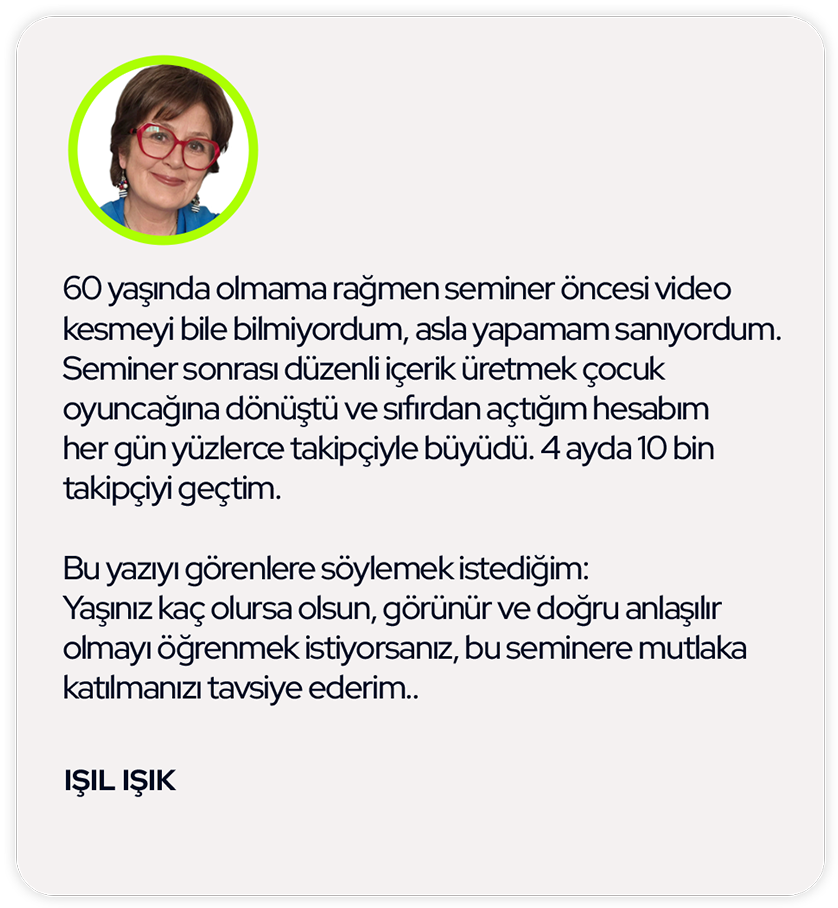 60 yaşında olmama rağmen seminer öncesi video kesmeyi bile bilmiyordum, asla yapamam sanıyordum. Seminer sonrası düzenli içerik üretmek çocuk oyuncağına dönüştü ve sıfırdan açtığım hesabım her gün yüzlerce takipçiyle büyüdü. 4 ayda 10 bin takipçiyi geçtim.

Bu yazıyı görenlere söylemek istediğim:
Yaşınız kaç olursa olsun, görünür ve doğru anlaşılır olmayı öğrenmek istiyorsanız, bu seminere mutlaka katılmanızı tavsiye ederim..

IŞIL IŞIK